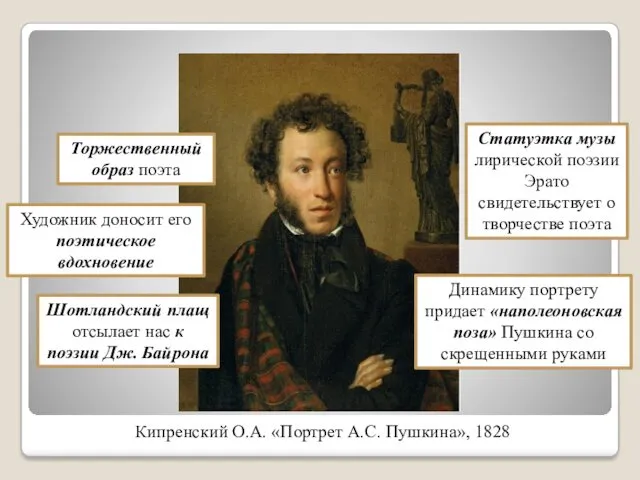 Торжественный образ поэта

Художник доносит его поэтическое вдохновение

Шотландский плащ отсылает нас к поэзии Дж. Байрона

Статуэтка музы лирической поэзии Эрато свидетельствует о творчестве поэта

Динамику портрету придает «наполеоновская поза» Пушкина со скрещенными руками

Кипренский О.А. «Портрет А.С. Пушкина», 1828